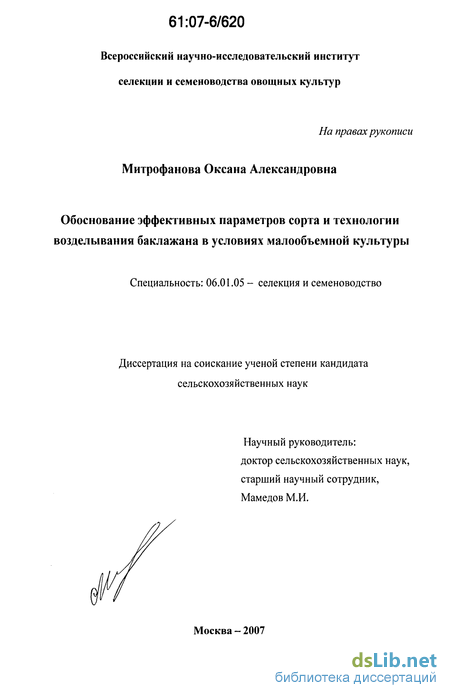 61:07-6/620

Всероссийский научно-исследовательский институт

селекции и семеноводства овощных культур

На правах рукописи

Митрофанова Оксана Александровна

Обоснование эффективных параметров сорта и технологии возделывания баклажана в условиях малообъемной культуры

Специальность: 06.01.05 – селекция и семеноводство

Диссертация на соискание ученой степени кандидата сельскохозяйственных наук

Научный руководитель:
доктор сельскохозяйственных наук,
старший научный сотрудник,
Мамедов М.И.

Москва – 2007

dsLib.net
библиотека диссертаций